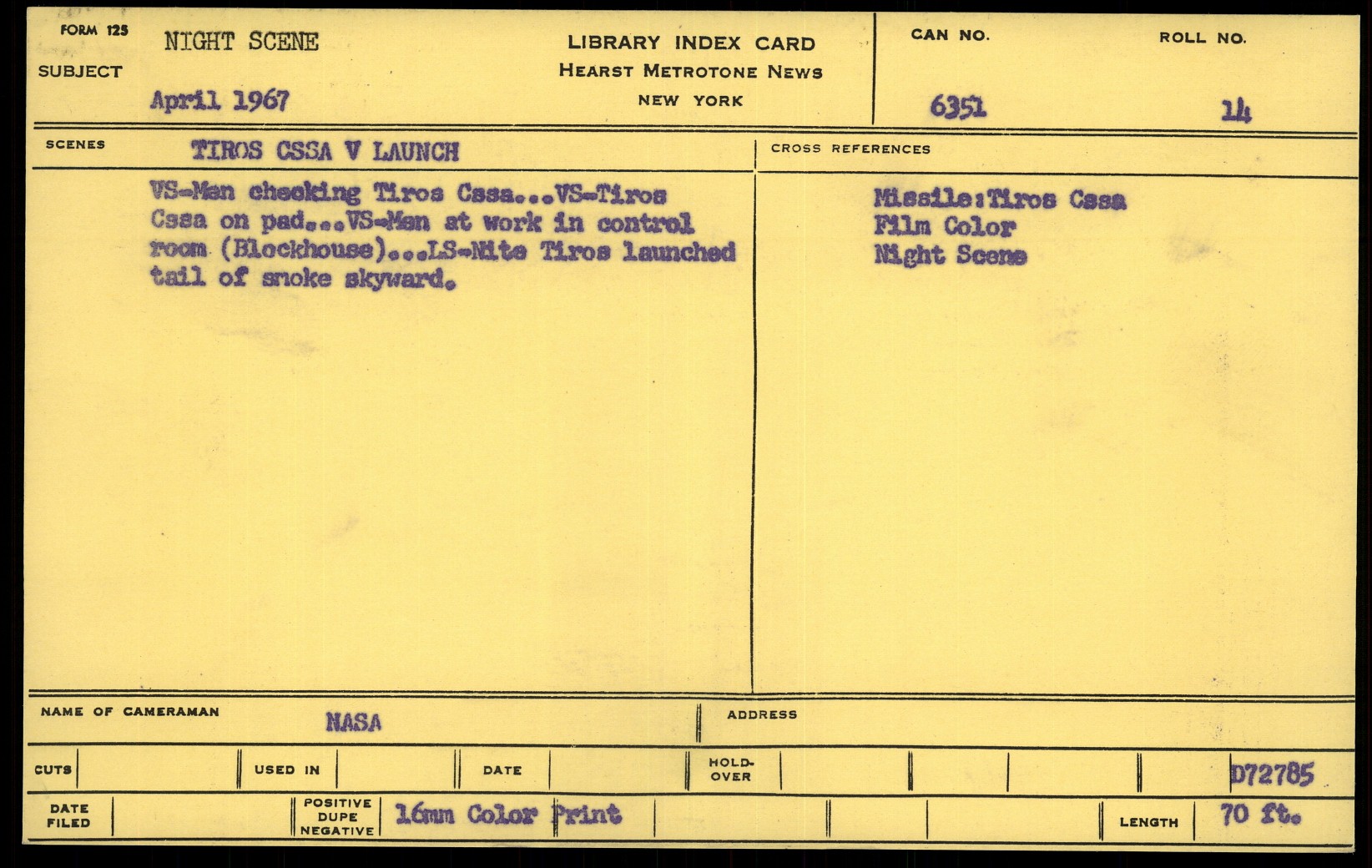 FORM 125
SUBJECT
NIGHT SCENE
April 1967
LIBRARY INDEX CARD
HEARST METROTONE NEWS
NEW YORK
CAN NO.
6351
ROLL NO.
14

SCENES
TIROS CSSA V LAUNCH
VS-Men checking Tiros Cssa...VS-Tiros Cssa on pad...VS-Men at work in control room (Blockhouse)...LS-Nite Tiros launched tail of smoke skyward.

CROSS REFERENCES
Missile:Tiros Cssa
Film Color
Night Scene

NAME OF CAMERAMAN
NASA
ADDRESS

CUTS
USED IN
DATE
HOLD-OVER
D72785

DATE FILED
POSITIVE DUPE NEGATIVE
16mm Color Print
LENGTH
70 ft.